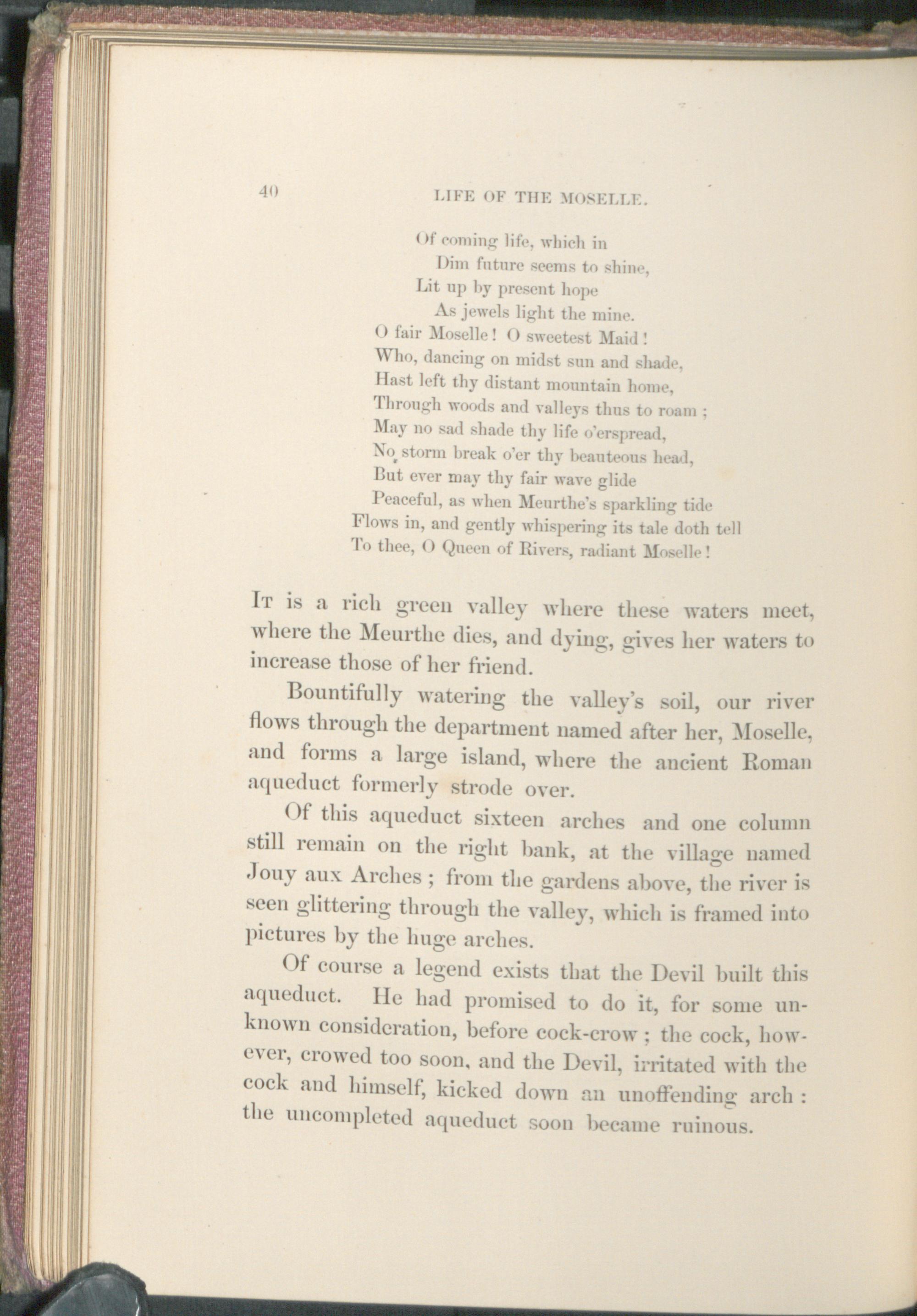 40 LIFE OF THE MOSELLE.

Of coming life, which in
Dim future seems to shine,
Lit up by present hope
As jewels light the mine.
O fair Moselle! O sweetest Maid!
Who, dancing on midst sun and shade,
Hast left thy distant mountain home,
Through woods and valleys thus to roam;
May no sad shade thy life o'erspread,
No storm break o'er thy beauteous head,
But ever may thy fair wave glide
Peaceful, as when Meurthe's sparkling tide
Flows in, and gently whispering its tale doth tell
To thee, O Queen of Rivers, radiant Moselle!

It is a rich green valley where these waters meet, where the Meurthe dies, and dying, gives her waters to increase those of her friend.

Bountifully watering the valley's soil, our river flows through the department named after her, Moselle, and forms a large island, where the ancient Roman aqueduct formerly strode over.

Of this aqueduct sixteen arches and one column still remain on the right bank, at the village named Jouy aux Arches; from the gardens above, the river is seen glittering through the valley, which is framed into pictures by the huge arches.

Of course a legend exists that the Devil built this aqueduct. He had promised to do it, for some unknown consideration, before cock-crow; the cock, however, crowed too soon, and the Devil, irritated with the cock and himself, kicked down an unoffending arch: the uncompleted aqueduct soon became ruinous.